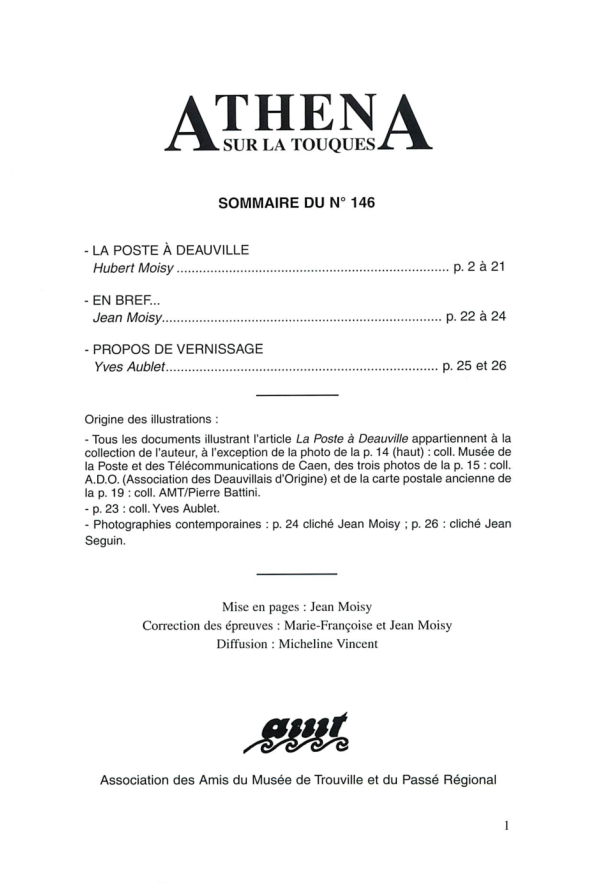 ATHENA
SUR LA TOUQUES

SOMMAIRE DU N° 146

- LA POSTE À DEAUVILLE
Hubert Moisy ........................................................................ p. 2 à 21

- EN BREF...
Jean Moisy.......................................................................... p. 22 à 24

- PROPOS DE VERNISSAGE
Yves Aublet........................................................................ p. 25 et 26

Origine des illustrations :

- Tous les documents illustrant l'article La Poste à Deauville appartiennent à la collection de l'auteur, à l'exception de la photo de la p. 14 (haut) : coll. Musée de la Poste et des Télécommunications de Caen, des trois photos de la p. 15 : coll. A.D.O. (Association des Deauvillais d'Origine) et de la carte postale ancienne de la p. 19 : coll. AMT/Pierre Battini.
- p. 23 : coll. Yves Aublet.
- Photographies contemporaines : p. 24 cliché Jean Moisy ; p. 26 : cliché Jean Seguin.

Mise en pages : Jean Moisy
Correction des épreuves : Marie-Françoise et Jean Moisy
Diffusion : Micheline Vincent

amt

Association des Amis du Musée de Trouville et du Passé Régional

1